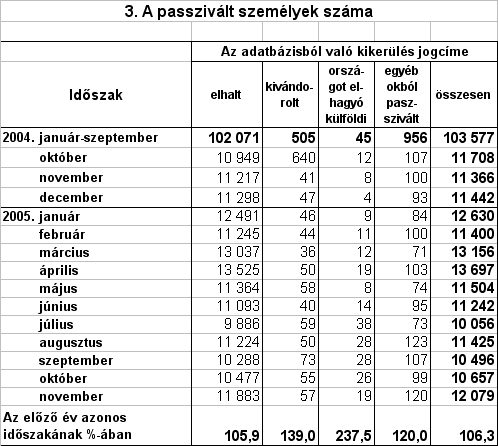 3. A passzivált személyek száma

| Időszak | Az adatbázisból való kikerülés jogcíme | | | | |
|---|---|---|---|---|---|
| | elhalt | kivándorolt | országot elhagyó külföldi | egyéb okból passzivált | összesen |
| 2004. január-szeptember | 102 071 | 505 | 45 | 956 | 103 577 |
| október | 10 949 | 640 | 12 | 107 | 11 708 |
| november | 11 217 | 41 | 8 | 100 | 11 366 |
| december | 11 298 | 47 | 4 | 93 | 11 442 |
| 2005. január | 12 491 | 46 | 9 | 84 | 12 630 |
| február | 11 245 | 44 | 11 | 100 | 11 400 |
| március | 13 037 | 36 | 12 | 71 | 13 156 |
| április | 13 525 | 50 | 19 | 103 | 13 697 |
| május | 11 364 | 58 | 8 | 74 | 11 504 |
| június | 11 093 | 40 | 14 | 95 | 11 242 |
| július | 9 886 | 59 | 38 | 73 | 10 056 |
| augusztus | 11 224 | 50 | 28 | 123 | 11 425 |
| szeptember | 10 288 | 73 | 28 | 107 | 10 496 |
| október | 10 477 | 55 | 26 | 99 | 10 657 |
| november | 11 883 | 57 | 19 | 120 | 12 079 |
| Az előző év azonos időszakának %-ában | 105,9 | 139,0 | 237,5 | 120,0 | 106,3 |